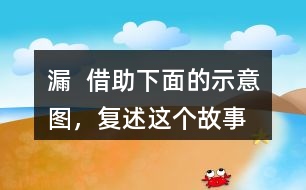 漏  借助下面的示意图，复述这个故事